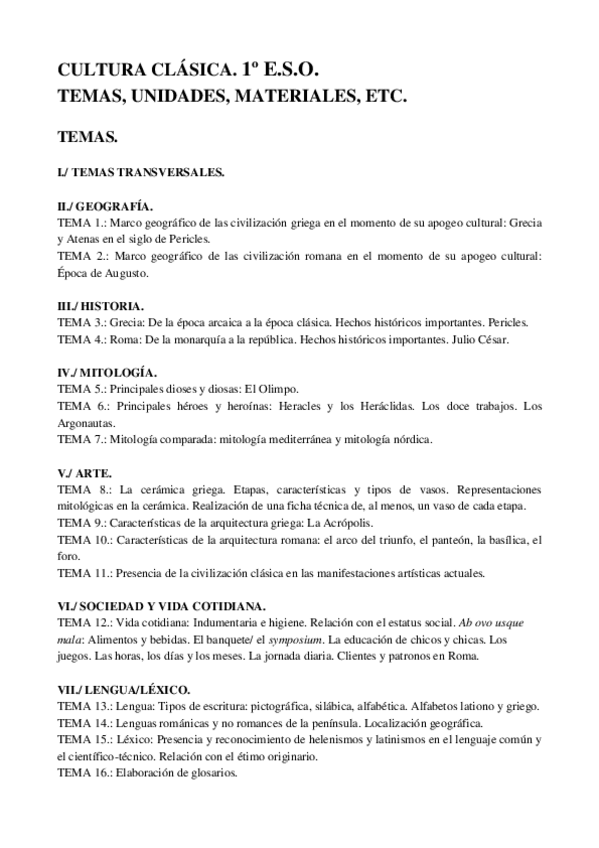 CULTURA CLÁSICA. 1º E.S.O.
TEMAS, UNIDADES, MATERIALES, ETC.

TEMAS.

I./ TEMAS TRANSVERSALES.

II./ GEOGRAFÍA.
TEMA 1.: Marco geográfico de las civilización griega en el momento de su apogeo cultural: Grecia y Atenas en el siglo de Pericles.
TEMA 2.: Marco geográfico de las civilización romana en el momento de su apogeo cultural: Época de Augusto.

III./ HISTORIA.
TEMA 3.: Grecia: De la época arcaica a la época clásica. Hechos históricos importantes. Pericles.
TEMA 4.: Roma: De la monarquía a la república. Hechos históricos importantes. Julio César.

IV./ MITOLOGÍA.
TEMA 5.: Principales dioses y diosas: El Olimpo.
TEMA 6.: Principales héroes y heroínas: Heracles y los Heráclidas. Los doce trabajos. Los Argonautas.
TEMA 7.: Mitología comparada: mitología mediterránea y mitología nórdica.

V./ ARTE.
TEMA 8.: La cerámica griega. Etapas, características y tipos de vasos. Representaciones mitológicas en la cerámica. Realización de una ficha técnica de, al menos, un vaso de cada etapa.
TEMA 9.: Características de la arquitectura griega: La Acrópolis.
TEMA 10.: Características de la arquitectura romana: el arco del triunfo, el panteón, la basílica, el foro.
TEMA 11.: Presencia de la civilización clásica en las manifestaciones artísticas actuales.

VI./ SOCIEDAD Y VIDA COTIDIANA.
TEMA 12.: Vida cotidiana: Indumentaria e higiene. Relación con el estatus social. Ab ovo usque mala: Alimentos y bebidas. El banquete/ el symposium. La educación de chicos y chicas. Los juegos. Las horas, los días y los meses. La jornada diaria. Clientes y patronos en Roma.

VII./ LENGUA/LÉXICO.
TEMA 13.: Lengua: Tipos de escritura: pictográfica, silábica, alfabética. Alfabetos lationo y griego.
TEMA 14.: Lenguas románicas y no romances de la península. Localización geográfica.
TEMA 15.: Léxico: Presencia y reconocimiento de helenismos y latinismos en el lenguaje común y el científico-técnico. Relación con el étimo originario.
TEMA 16.: Elaboración de glosarios.